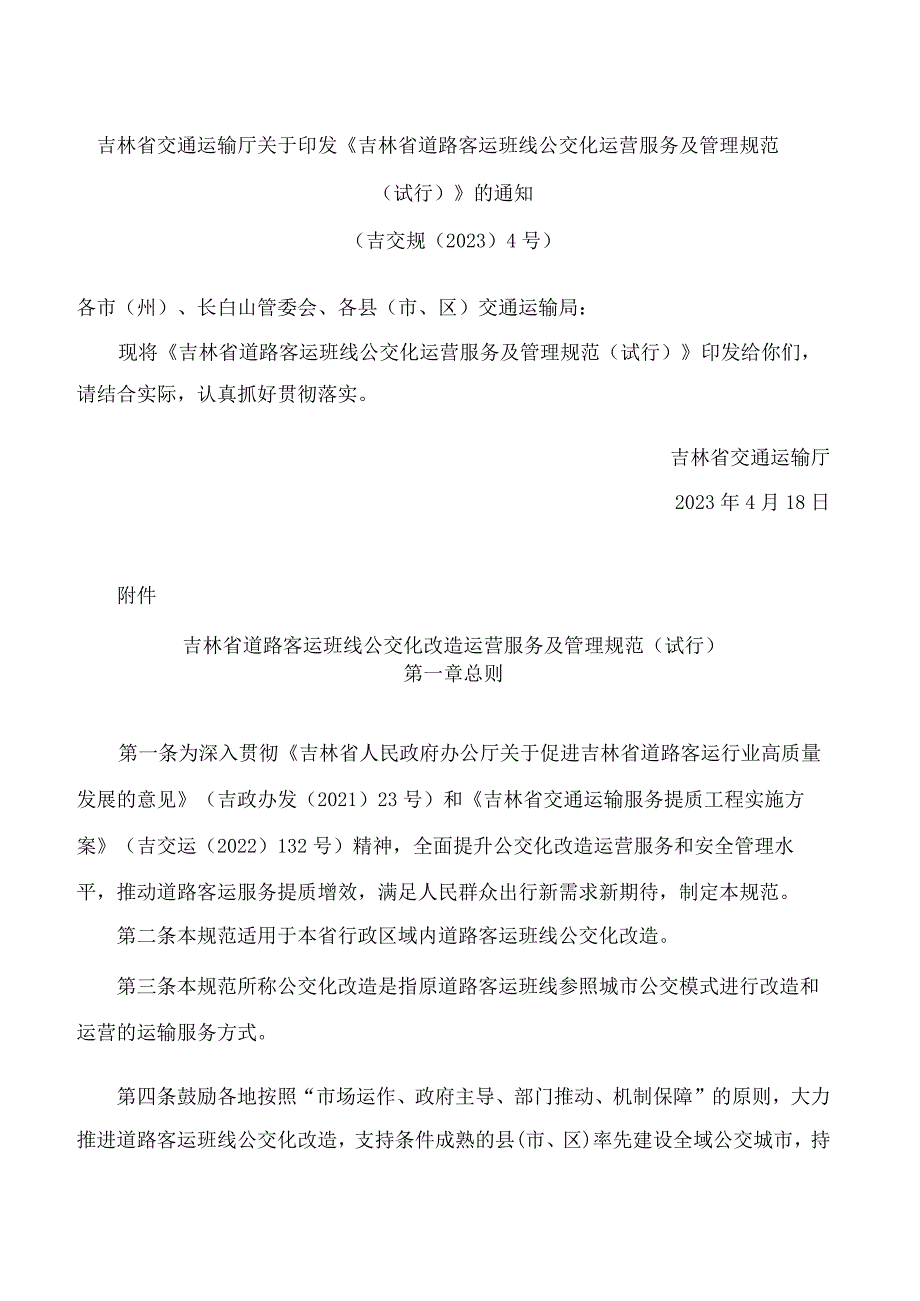 吉林省交通运输厅关于印发《吉林省道路客运班线公交化运营服务及管理规范（试行）》的通知

（吉交规（2023）4号）

各市（州）、长白山管委会、各县（市、区）交通运输局：

现将《吉林省道路客运班线公交化运营服务及管理规范（试行）》印发给你们，请结合实际，认真抓好贯彻落实。

吉林省交通运输厅

2023年4月18日

附件

吉林省道路客运班线公交化改造运营服务及管理规范（试行）
第一章总则

第一条为深入贯彻《吉林省人民政府办公厅关于促进吉林省道路客运行业高质量发展的意见》（吉政办发（2021）23号）和《吉林省交通运输服务提质工程实施方案》（吉交运（2022）132号）精神，全面提升公交化改造运营服务和安全管理水平，推动道路客运服务提质增效，满足人民群众出行新需求新期待，制定本规范。

第二条本规范适用于本省行政区域内道路客运班线公交化改造。

第三条本规范所称公交化改造是指原道路客运班线参照城市公交模式进行改造和运营的运输服务方式。

第四条鼓励各地按照“市场运作、政府主导、部门推动、机制保障”的原则，大力推进道路客运班线公交化改造，支持条件成熟的县(市、区)率先建设全域公交城市，持